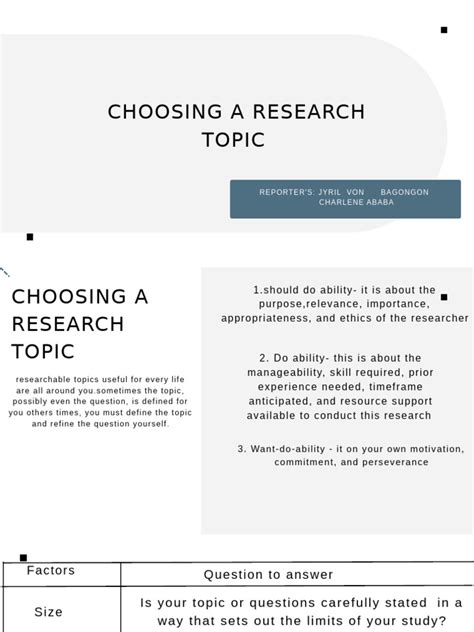 CHOOSING A RESEARCH TOPIC

REPORTER'S: JYRIL VON BAGONGON
CHARLENE ABABA

CHOOSING A RESEARCH TOPIC

researchable topics useful for every life are all around you.sometimes the topic, possibly even the question, is defined for you others times, you must define the topic and refine the question yourself.

1.should do ability- it is about the purpose,relevance, importance, appropriateness, and ethics of the researcher

2. Do ability- this is about the manageability, skill required, prior experience needed, timeframe anticipated, and resource support available to conduct this research

3. Want-do-ability - it on your own motivation, commitment, and perseverance

| Factors | Question to answer |
|---|---|
| Size | Is your topic or questions carefully stated in a way that sets out the limits of your study? |